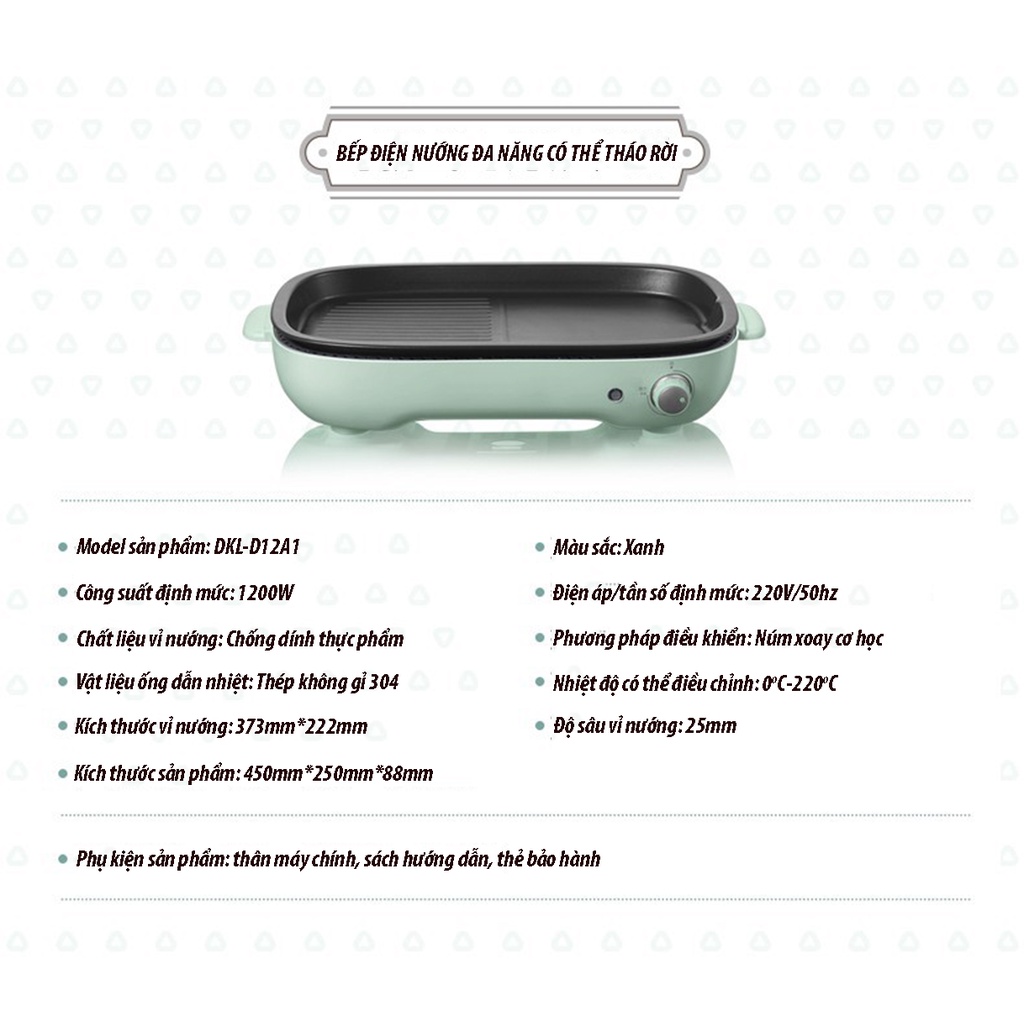 BẾP ĐIỆN NƯỚNG ĐA NĂNG CÓ THỂ THÁO RỜI

• Model sản phẩm: DKL-D12A1

• Công suất định mức: 1200W

• Chất liệu vỉ nướng: Chống dính thực phẩm

• Vật liệu ống dẫn nhiệt: Thép không gỉ 304

• Kích thước vỉ nướng: 373mm*222mm

• Kích thước sản phẩm: 450mm*250mm*88mm

• Màu sắc: Xanh

• Điện áp/tần số định mức: 220V/50hz

• Phương pháp điều khiển: Núm xoay cơ học

• Nhiệt độ có thể điều chỉnh: 0°C-220°C

• Độ sâu vỉ nướng: 25mm

• Phụ kiện sản phẩm: thân máy chính, sách hướng dẫn, thẻ bảo hành